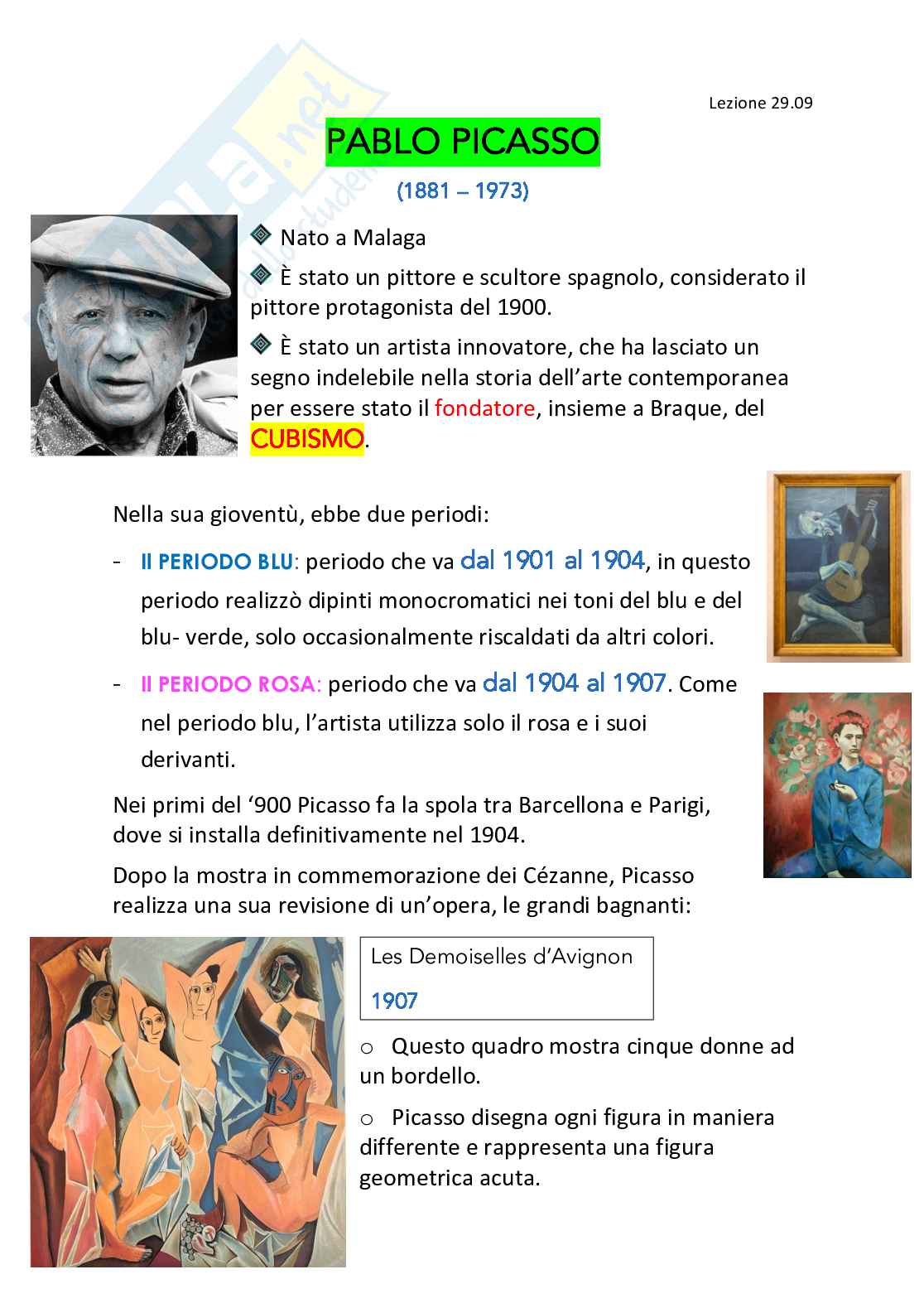 Lezione 29.09

PABLO PICASSO

(1881 – 1973)

Nato a Malaga

È stato un pittore e scultore spagnolo, considerato il pittore protagonista del 1900.

È stato un artista innovatore, che ha lasciato un segno indelebile nella storia dell'arte contemporanea per essere stato il fondatore, insieme a Braque, del CUBISMO.

Nella sua gioventù, ebbe due periodi:

- Il PERIODO BLU: periodo che va dal 1901 al 1904, in questo periodo realizzò dipinti monocromatici nei toni del blu e del blu- verde, solo occasionalmente riscaldati da altri colori.

- Il PERIODO ROSA: periodo che va dal 1904 al 1907. Come nel periodo blu, l'artista utilizza solo il rosa e i suoi derivanti.

Nei primi del '900 Picasso fa la spola tra Barcellona e Parigi, dove si installa definitivamente nel 1904.

Dopo la mostra in commemorazione dei Cézanne, Picasso realizza una sua revisione di un'opera, le grandi bagnanti:

Les Demoiselles d'Avignon

1907

o Questo quadro mostra cinque donne ad un bordello.

o Picasso disegna ogni figura in maniera differente e rappresenta una figura geometrica acuta.